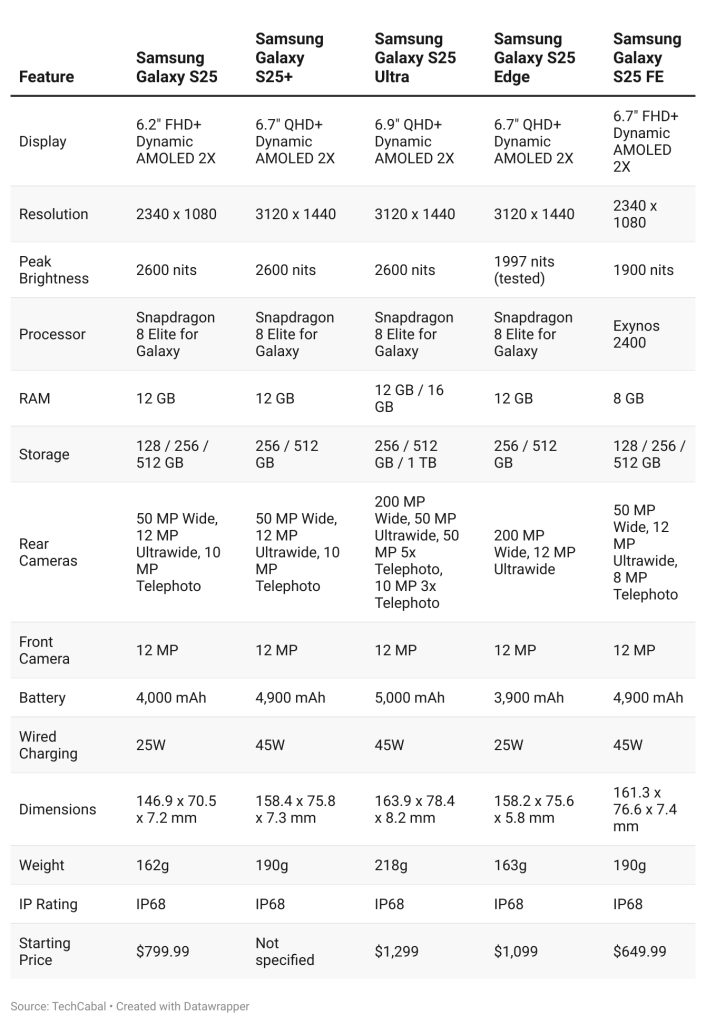 | Feature | Samsung Galaxy S25 | Samsung Galaxy S25+ | Samsung Galaxy S25 Ultra | Samsung Galaxy S25 Edge | Samsung Galaxy S25 FE |
|---|---|---|---|---|---|
| Display | 6.2" FHD+ Dynamic AMOLED 2X | 6.7" QHD+ Dynamic AMOLED 2X | 6.9" QHD+ Dynamic AMOLED 2X | 6.7" QHD+ Dynamic AMOLED 2X | 6.7" FHD+ Dynamic AMOLED 2X |
| Resolution | 2340 x 1080 | 3120 x 1440 | 3120 x 1440 | 3120 x 1440 | 2340 x 1080 |
| Peak Brightness | 2600 nits | 2600 nits | 2600 nits | 1997 nits (tested) | 1900 nits |
| Processor | Snapdragon 8 Elite for Galaxy | Snapdragon 8 Elite for Galaxy | Snapdragon 8 Elite for Galaxy | Snapdragon 8 Elite for Galaxy | Exynos 2400 |
| RAM | 12 GB | 12 GB | 12 GB / 16 GB | 12 GB | 8 GB |
| Storage | 128 / 256 / 512 GB | 256 / 512 GB | 256 / 512 GB / 1 TB | 256 / 512 GB | 128 / 256 / 512 GB |
| Rear Cameras | 50 MP Wide, 12 MP Ultrawide, 10 MP Telephoto | 50 MP Wide, 12 MP Ultrawide, 10 MP Telephoto | 200 MP Wide, 50 MP Ultrawide, 50 MP 5x Telephoto, 10 MP 3x Telephoto | 200 MP Wide, 12 MP Ultrawide | 50 MP Wide, 12 MP Ultrawide, 8 MP Telephoto |
| Front Camera | 12 MP | 12 MP | 12 MP | 12 MP | 12 MP |
| Battery | 4,000 mAh | 4,900 mAh | 5,000 mAh | 3,900 mAh | 4,900 mAh |
| Wired Charging | 25W | 45W | 45W | 25W | 45W |
| Dimensions | 146.9 x 70.5 x 7.2 mm | 158.4 x 75.8 x 7.3 mm | 163.9 x 78.4 x 8.2 mm | 158.2 x 75.6 x 5.8 mm | 161.3 x 76.6 x 7.4 mm |
| Weight | 162g | 190g | 218g | 163g | 190g |
| IP Rating | IP68 | IP68 | IP68 | IP68 | IP68 |
| Starting Price | $799.99 | Not specified | $1,299 | $1,099 | $649.99 |

Source: TechCabal • Created with Datawrapper